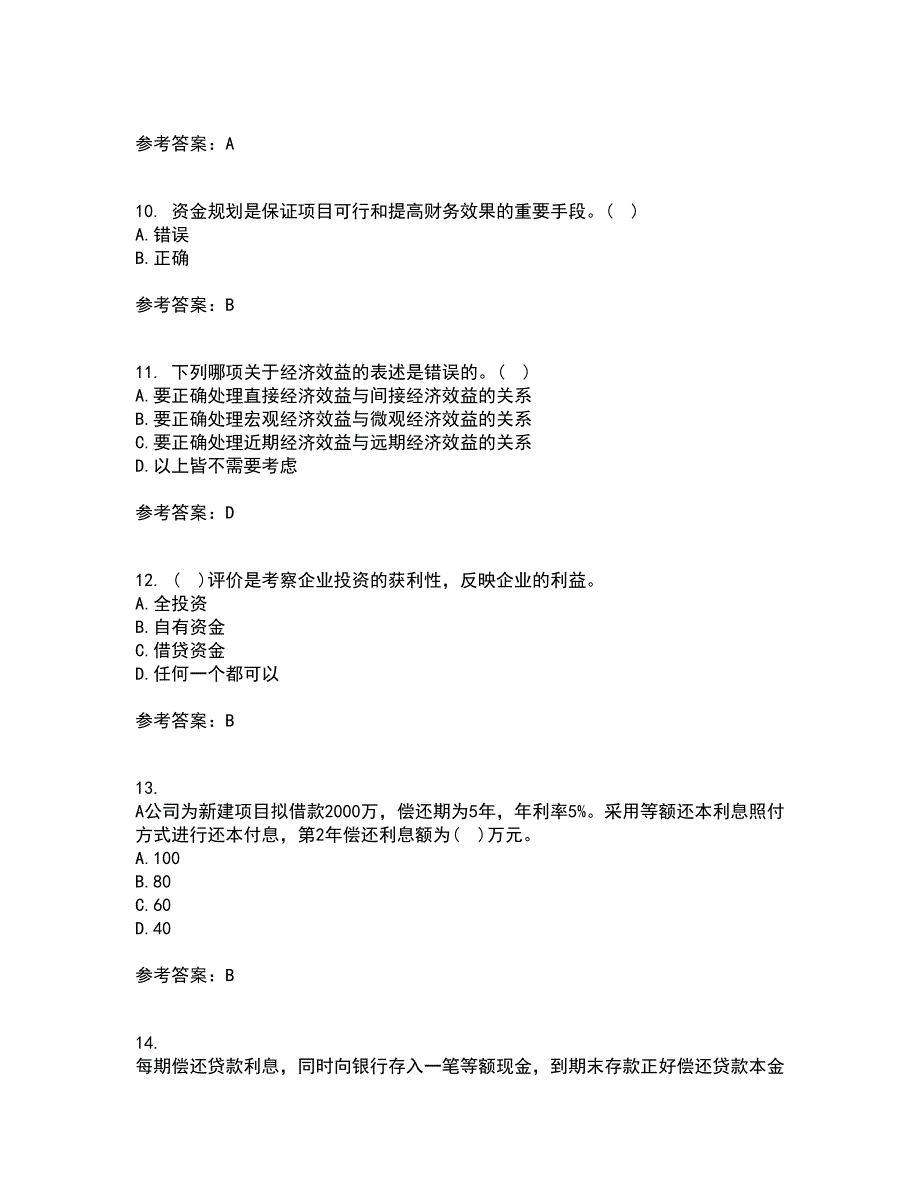 参考答案：A

10. 资金规划是保证项目可行和提高财务效果的重要手段。（ ）
A.错误
B.正确

参考答案：B

11. 下列哪项关于经济效益的表述是错误的。（ ）
A.要正确处理直接经济效益与间接经济效益的关系
B.要正确处理宏观经济效益与微观经济效益的关系
C.要正确处理近期经济效益与远期经济效益的关系
D.以上皆不需要考虑

参考答案：D

12. （ ）评价是考察企业投资的获利性，反映企业的利益。
A.全投资
B.自有资金
C.借贷资金
D.任何一个都可以

参考答案：B

13.
A公司为新建项目拟借款2000万，偿还期为5年，年利率5%。采用等额还本利息照付方式进行还本付息，第2年偿还利息额为（ ）万元。
A.100
B.80
C.60
D.40

参考答案：B

14.
每期偿还贷款利息，同时向银行存入一笔等额现金，到期末存款正好偿还贷款本金